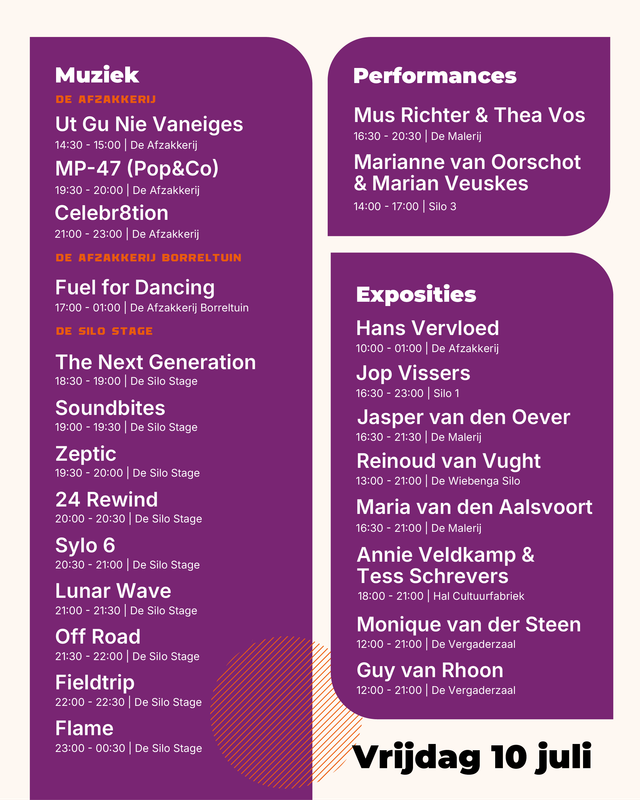 Muziek

DE AFZAKKERIJ

Ut Gu Nie Vaneiges
14:30 - 15:00 | De Afzakkerij

MP-47 (Pop&Co)
19:30 - 20:00 | De Afzakkerij

Celebr8tion
21:00 - 23:00 | De Afzakkerij

DE AFZAKKERIJ BORRELTUIN

Fuel for Dancing
17:00 - 01:00 | De Afzakkerij Borreltuin

DE SILO STAGE

The Next Generation
18:30 - 19:00 | De Silo Stage

Soundbites
19:00 - 19:30 | De Silo Stage

Zeptic
19:30 - 20:00 | De Silo Stage

24 Rewind
20:00 - 20:30 | De Silo Stage

Sylo 6
20:30 - 21:00 | De Silo Stage

Lunar Wave
21:00 - 21:30 | De Silo Stage

Off Road
21:30 - 22:00 | De Silo Stage

Fieldtrip
22:00 - 22:30 | De Silo Stage

Flame
23:00 - 00:30 | De Silo Stage

Performances

Mus Richter & Thea Vos
16:30 - 20:30 | De Malerij

Marianne van Oorschot & Marian Veuskes
14:00 - 17:00 | Silo 3

Exposities

Hans Vervloed
10:00 - 01:00 | De Afzakkerij

Jop Vissers
16:30 - 23:00 | Silo 1

Jasper van den Oever
16:30 - 21:30 | De Malerij

Reinoud van Vught
13:00 - 21:00 | De Wiebenga Silo

Maria van den Aalsvoort
16:30 - 21:00 | De Malerij

Annie Veldkamp & Tess Schrevers
18:00 - 21:00 | Hal Cultuurfabriek

Monique van der Steen
12:00 - 21:00 | De Vergaderzaal

Guy van Rhoon
12:00 - 21:00 | De Vergaderzaal

Vrijdag 10 juli